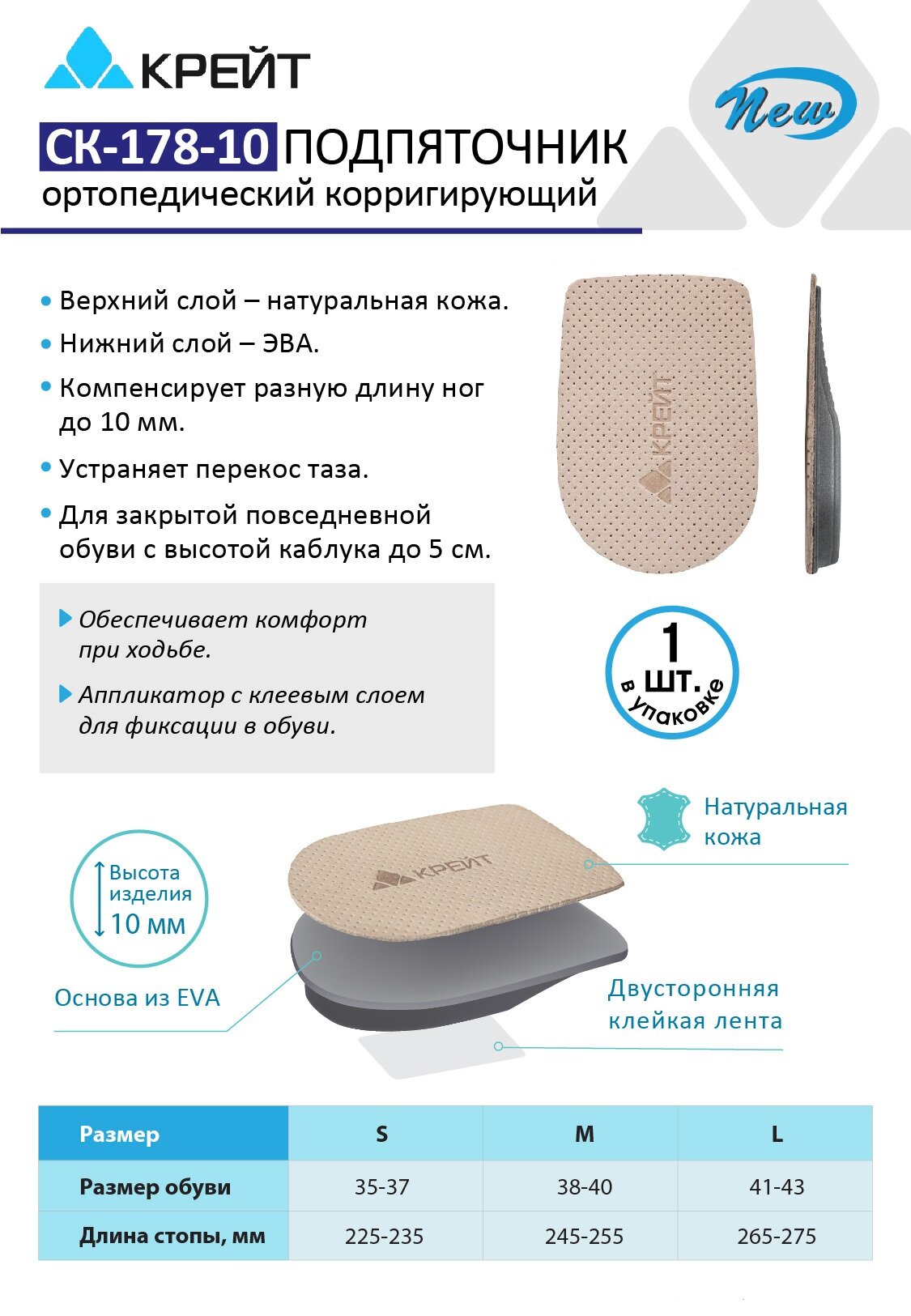 КРЕЙТ

New

СК-178-10 ПОДПЯТОЧНИК
ортопедический корригирующий

• Верхний слой – натуральная кожа.
• Нижний слой – ЭВА.
• Компенсирует разную длину ног до 10 мм.
• Устраняет перекос таза.
• Для закрытой повседневной обуви с высотой каблука до 5 см.

КРЕЙТ

Обеспечивает комфорт при ходьбе.

Аппликатор с клеевым слоем для фиксации в обуви.

1 шт. в упаковке

Натуральная кожа

Высота изделия 10 мм

КРЕЙТ

Основа из EVA

Двусторонняя клейкая лента

| Размер | S | M | L |
|---|---|---|---|
| Размер обуви | 35-37 | 38-40 | 41-43 |
| Длина стопы, мм | 225-235 | 245-255 | 265-275 |